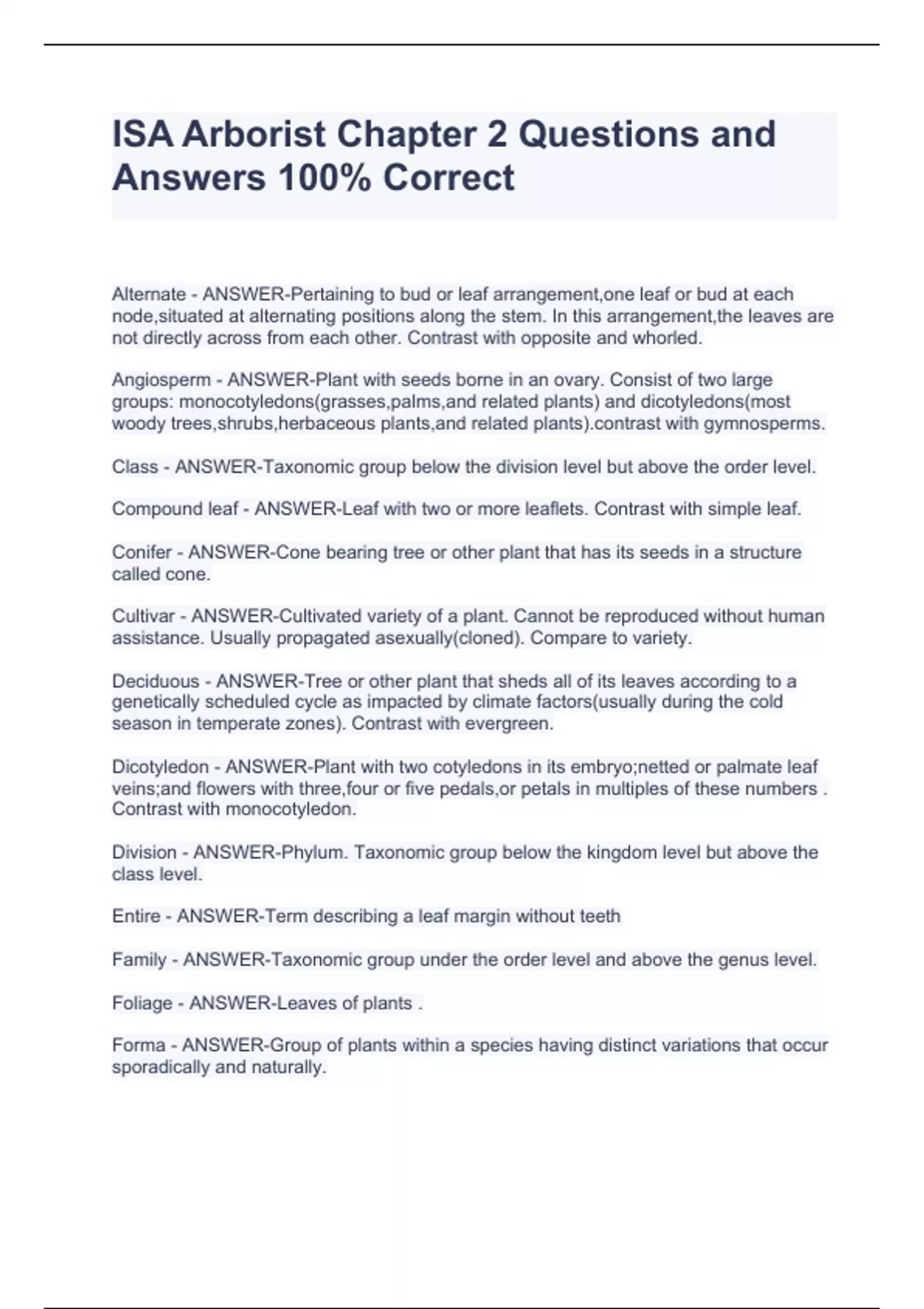 ISA Arborist Chapter 2 Questions and Answers 100% Correct

Alternate - ANSWER-Pertaining to bud or leaf arrangement,one leaf or bud at each node,situated at alternating positions along the stem. In this arrangement,the leaves are not directly across from each other. Contrast with opposite and whorled.

Angiosperm - ANSWER-Plant with seeds borne in an ovary. Consist of two large groups: monocotyledons(grasses,palms,and related plants) and dicotyledons(most woody trees,shrubs,herbaceous plants,and related plants).contrast with gymnosperms.

Class - ANSWER-Taxonomic group below the division level but above the order level.

Compound leaf - ANSWER-Leaf with two or more leaflets. Contrast with simple leaf.

Conifer - ANSWER-Cone bearing tree or other plant that has its seeds in a structure called cone.

Cultivar - ANSWER-Cultivated variety of a plant. Cannot be reproduced without human assistance. Usually propagated asexually(cloned). Compare to variety.

Deciduous - ANSWER-Tree or other plant that sheds all of its leaves according to a genetically scheduled cycle as impacted by climate factors(usually during the cold season in temperate zones). Contrast with evergreen.

Dicotyledon - ANSWER-Plant with two cotyledons in its embryo;netted or palmate leaf veins;and flowers with three,four or five pedals,or petals in multiples of these numbers . Contrast with monocotyledon.

Division - ANSWER-Phylum. Taxonomic group below the kingdom level but above the class level.

Entire - ANSWER-Term describing a leaf margin without teeth

Family - ANSWER-Taxonomic group under the order level and above the genus level.

Foliage - ANSWER-Leaves of plants .

Forma - ANSWER-Group of plants within a species having distinct variations that occur sporadically and naturally.